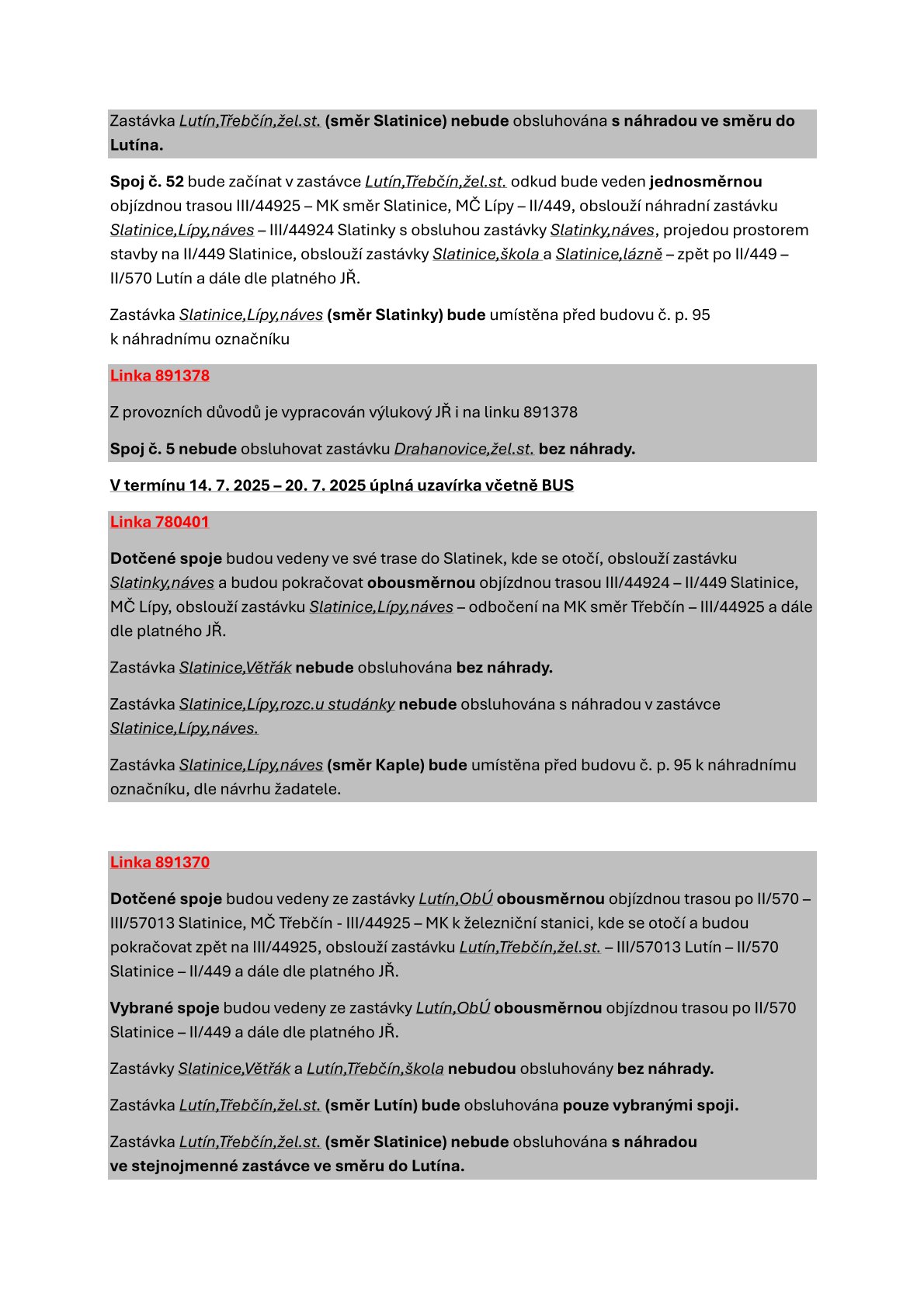 Zastávka Lutín,Třebčín,žel.st. (směr Slatinice) nebude obsluhována s náhradou ve směru do Lutína.

Spoj č. 52 bude začínat v zastávce Lutín,Třebčín,žel.st. odkud bude veden jednosměrnou objízdnou trasou III/44925 – MK směr Slatinice, MČ Lípy – II/449, obslouží náhradní zastávku Slatinice,Lípy,náves – III/44924 Slatinky s obsluhou zastávky Slatinky,náves, projedou prostorem stavby na II/449 Slatinice, obslouží zastávky Slatinice,škola a Slatinice,lázně – zpět po II/449 – II/570 Lutín a dále dle platného JŘ.

Zastávka Slatinice,Lípy,náves (směr Slatinky) bude umístěna před budovu č. p. 95 k náhradnímu označníku

Linka 891378

Z provozních důvodů je vypracován výlukový JŘ i na linku 891378

Spoj č. 5 nebude obsluhovat zastávku Drahanovice,žel.st. bez náhrady.

V termínu 14. 7. 2025 – 20. 7. 2025 úplná uzavírka včetně BUS

Linka 780401

Dotčené spoje budou vedeny ve své trase do Slatinek, kde se otočí, obslouží zastávku Slatinky,náves a budou pokračovat obousměrnou objízdnou trasou III/44924 – II/449 Slatinice, MČ Lípy, obslouží zastávku Slatinice,Lípy,náves – odbočení na MK směr Třebčín – III/44925 a dále dle platného JŘ.

Zastávka Slatinice,Větřák nebude obsluhována bez náhrady.

Zastávka Slatinice,Lípy,rozc.u studánky nebude obsluhována s náhradou v zastávce Slatinice,Lípy,náves.

Zastávka Slatinice,Lípy,náves (směr Kaple) bude umístěna před budovu č. p. 95 k náhradnímu označníku, dle návrhu žadatele.

Linka 891370

Dotčené spoje budou vedeny ze zastávky Lutín,ObÚ obousměrnou objízdnou trasou po II/570 – III/57013 Slatinice, MČ Třebčín - III/44925 – MK k železniční stanici, kde se otočí a budou pokračovat zpět na III/44925, obslouží zastávku Lutín,Třebčín,žel.st. – III/57013 Lutín – II/570 Slatinice – II/449 a dále dle platného JŘ.

Vybrané spoje budou vedeny ze zastávky Lutín,ObÚ obousměrnou objízdnou trasou po II/570 Slatinice – II/449 a dále dle platného JŘ.

Zastávky Slatinice,Větřák a Lutín,Třebčín,škola nebudou obsluhovány bez náhrady.

Zastávka Lutín,Třebčín,žel.st. (směr Lutín) bude obsluhována pouze vybranými spoji.

Zastávka Lutín,Třebčín,žel.st. (směr Slatinice) nebude obsluhována s náhradou ve stejnojmenné zastávce ve směru do Lutína.